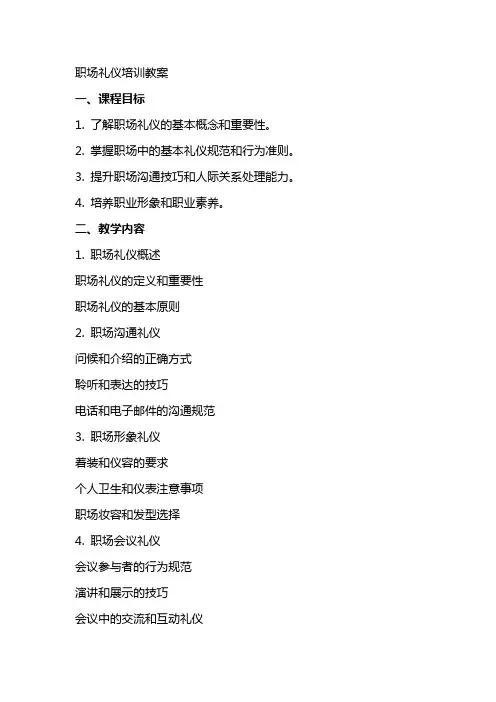 职场礼仪培训教案

一、课程目标

1. 了解职场礼仪的基本概念和重要性。

2. 掌握职场中的基本礼仪规范和行为准则。

3. 提升职场沟通技巧和人际关系处理能力。

4. 培养职业形象和职业素养。

二、教学内容

1. 职场礼仪概述

职场礼仪的定义和重要性

职场礼仪的基本原则

2. 职场沟通礼仪

问候和介绍的正确方式

聆听和表达的技巧

电话和电子邮件的沟通规范

3. 职场形象礼仪

着装和仪容的要求

个人卫生和仪表注意事项

职场妆容和发型选择

4. 职场会议礼仪

会议参与者的行为规范

演讲和展示的技巧

会议中的交流和互动礼仪